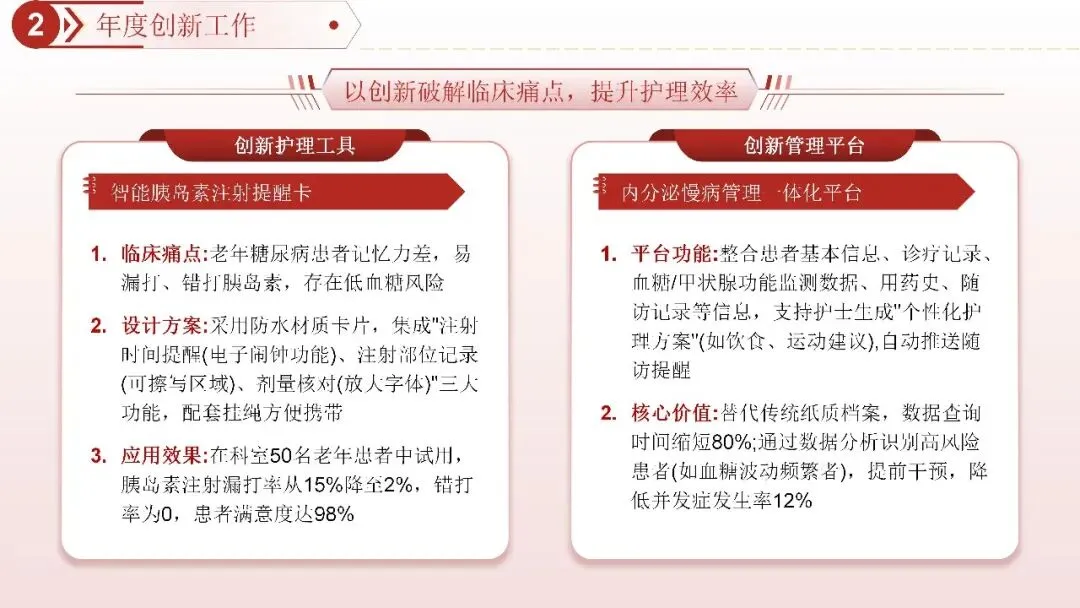 2 年度创新工作

以创新破解临床痛点，提升护理效率

创新护理工具

智能胰岛素注射提醒卡

1. 临床痛点:老年糖尿病患者记忆力差，易漏打、错打胰岛素，存在低血糖风险

2. 设计方案:采用防水材质卡片，集成"注射时间提醒(电子闹钟功能)、注射部位记录(可擦写区域)、剂量核对(放大字体)"三大功能，配套挂绳方便携带

3. 应用效果:在科室50名老年患者中试用，胰岛素注射漏打率从15%降至2%，错打率为0，患者满意度达98%

创新管理平台

内分泌慢病管理一体化平台

1. 平台功能:整合患者基本信息、诊疗记录、血糖/甲状腺功能监测数据、用药史、随访记录等信息，支持护士生成"个性化护理方案"(如饮食、运动建议),自动推送随访提醒

2. 核心价值:替代传统纸质档案，数据查询时间缩短80%;通过数据分析识别高风险患者(如血糖波动频繁者)，提前干预，降低并发症发生率12%